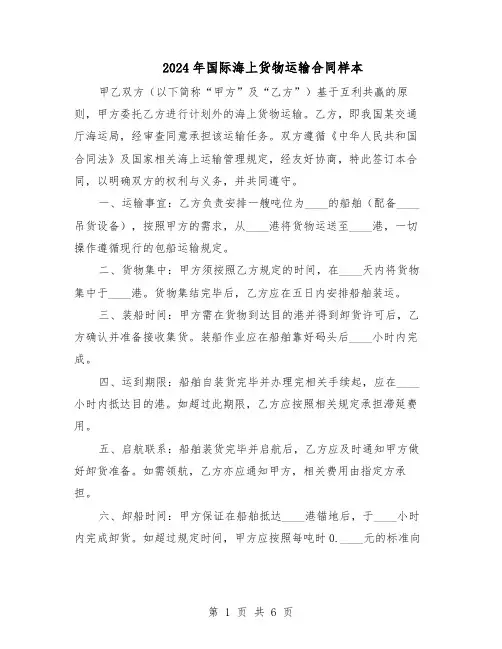 2024年国际海上货物运输合同样本

甲乙双方（以下简称“甲方”及“乙方”）基于互利共赢的原则，甲方委托乙方进行计划外的海上货物运输。乙方，即我国某交通厅海运局，经审查同意承担该运输任务。双方遵循《中华人民共和国合同法》及国家相关海上运输管理规定，经友好协商，特此签订本合同，以明确双方的权利与义务，并共同遵守。

一、运输事宜：乙方负责安排一艘吨位为____的船舶（配备____吊货设备），按照甲方的需求，从____港将货物运送至____港，一切操作遵循现行的包船运输规定。

二、货物集中：甲方须按照乙方规定的时间，在____天内将货物集中于____港。货物集结完毕后，乙方应在五日内安排船舶装运。

三、装船时间：甲方需在货物到达目的港并得到卸货许可后，乙方确认并准备接收集货。装船作业应在船舶靠好码头后____小时内完成。

四、运到期限：船舶自装货完毕并办理完相关手续起，应在____小时内抵达目的港。如超过此期限，乙方应按照相关规定承担滞延费用。

五、启航联系：船舶装货完毕并启航后，乙方应及时通知甲方做好卸货准备。如需领航，乙方亦应通知甲方，相关费用由指定方承担。

六、卸船时间：甲方保证在船舶抵达____港锚地后，于____小时内完成卸货。如超过规定时间，甲方应按照每吨时0.____元的标准向

第 1 页 共 6 页